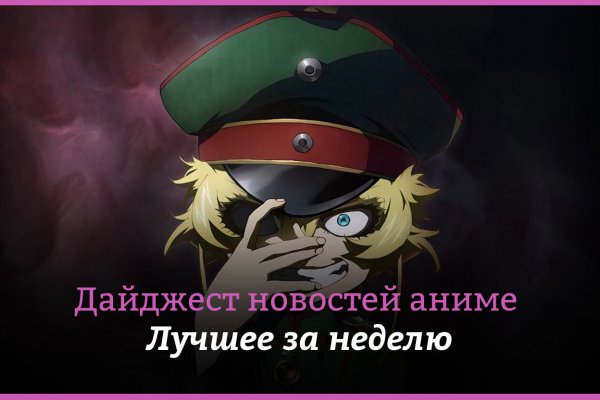 Дайджест новостей аниме
Лучшее за неделю